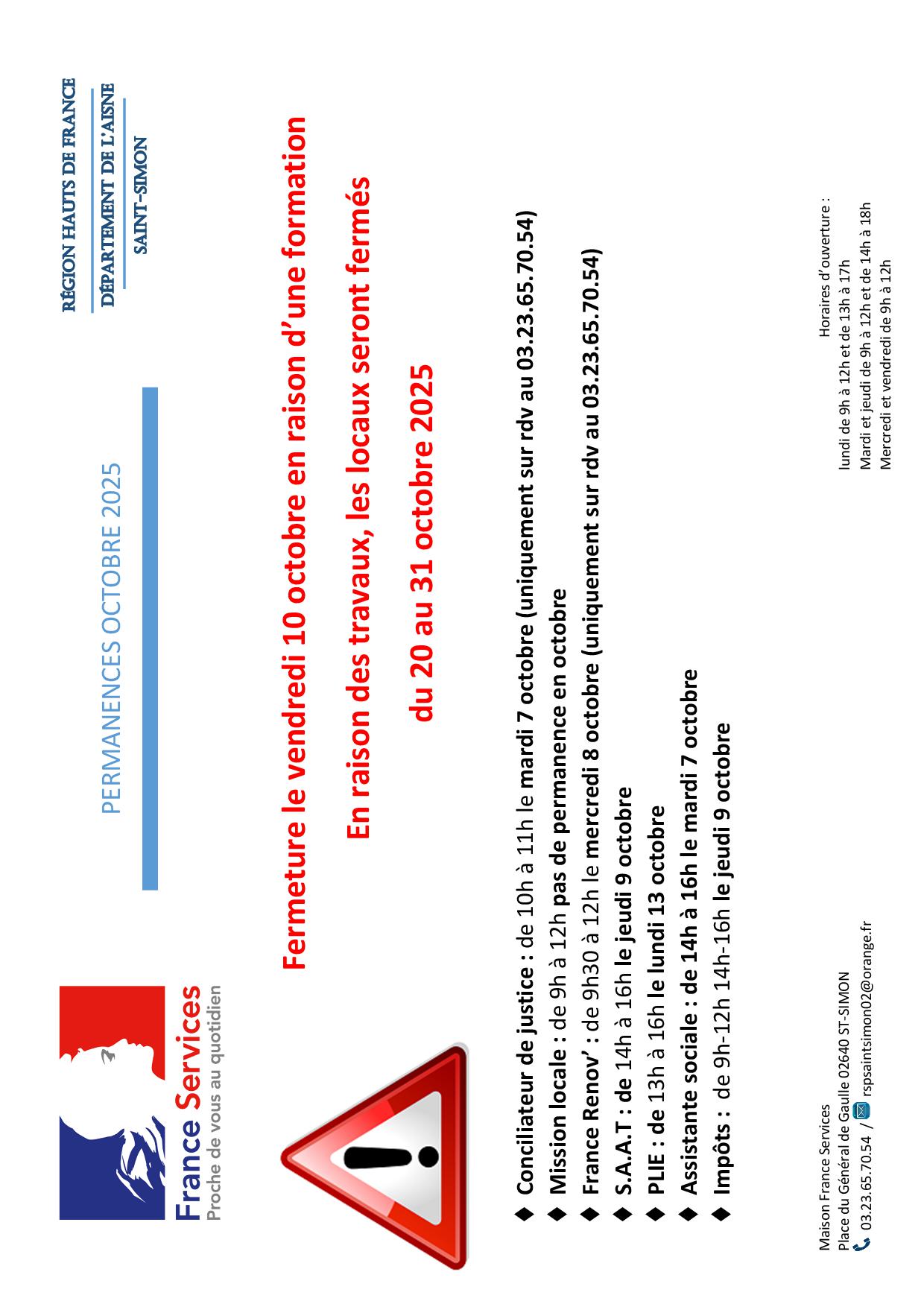 France Services
Proche de vous au quotidien

PERMANENCES OCTOBRE 2025

RÉGION HAUTS DE FRANCE
DÉPARTEMENT DE L'AISNE
SAINT-SIMON

Fermeture le vendredi 10 octobre en raison d'une formation

En raison des travaux, les locaux seront fermés

du 20 au 31 octobre 2025

◆ Conciliateur de justice : de 10h à 11h le mardi 7 octobre (uniquement sur rdv au 03.23.65.70.54)
◆ Mission locale : de 9h à 12h pas de permanence en octobre
◆ France Renov' : de 9h30 à 12h le mercredi 8 octobre (uniquement sur rdv au 03.23.65.70.54)
◆ S.A.A.T : de 14h à 16h le jeudi 9 octobre
◆ PLIE : de 13h à 16h le lundi 13 octobre
◆ Assistante sociale : de 14h à 16h le mardi 7 octobre
◆ Impôts : de 9h-12h 14h-16h le jeudi 9 octobre

Maison France Services
Place du Général de Gaulle 02640 ST-SIMON
03.23.65.70.54 / rspsaintsimon02@orange.fr

Horaires d'ouverture :
lundi de 9h à 12h et de 13h à 17h
Mardi et jeudi de 9h à 12h et de 14h à 18h
Mercredi et vendredi de 9h à 12h